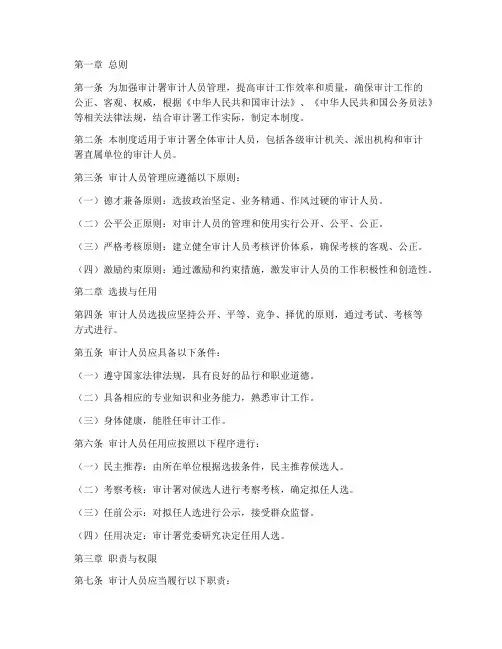 第一章 总则

第一条 为加强审计署审计人员管理，提高审计工作效率和质量，确保审计工作的公正、客观、权威，根据《中华人民共和国审计法》、《中华人民共和国公务员法》等相关法律法规，结合审计署工作实际，制定本制度。

第二条 本制度适用于审计署全体审计人员，包括各级审计机关、派出机构和审计署直属单位的审计人员。

第三条 审计人员管理应遵循以下原则：

（一）德才兼备原则：选拔政治坚定、业务精通、作风过硬的审计人员。

（二）公平公正原则：对审计人员的管理和使用实行公开、公平、公正。

（三）严格考核原则：建立健全审计人员考核评价体系，确保考核的客观、公正。

（四）激励约束原则：通过激励和约束措施，激发审计人员的工作积极性和创造性。

第二章 选拔与任用

第四条 审计人员选拔应坚持公开、平等、竞争、择优的原则，通过考试、考核等方式进行。

第五条 审计人员应具备以下条件：

（一）遵守国家法律法规，具有良好的品行和职业道德。

（二）具备相应的专业知识和业务能力，熟悉审计工作。

（三）身体健康，能胜任审计工作。

第六条 审计人员任用应按照以下程序进行：

（一）民主推荐：由所在单位根据选拔条件，民主推荐候选人。

（二）考察考核：审计署对候选人进行考察考核，确定拟任人选。

（三）任前公示：对拟任人选进行公示，接受群众监督。

（四）任用决定：审计署党委研究决定任用人选。

第三章 职责与权限

第七条 审计人员应当履行以下职责：